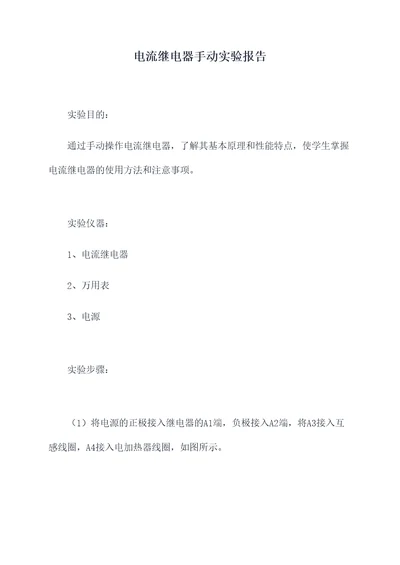 电流继电器手动实验报告

实验目的：

通过手动操作电流继电器，了解其基本原理和性能特点，使学生掌握电流继电器的使用方法和注意事项。

实验仪器：

1、电流继电器

2、万用表

3、电源

实验步骤：

（1）将电源的正极接入继电器的A1端，负极接入A2端，将A3接入互感线圈，A4接入电加热器线圈，如图所示。